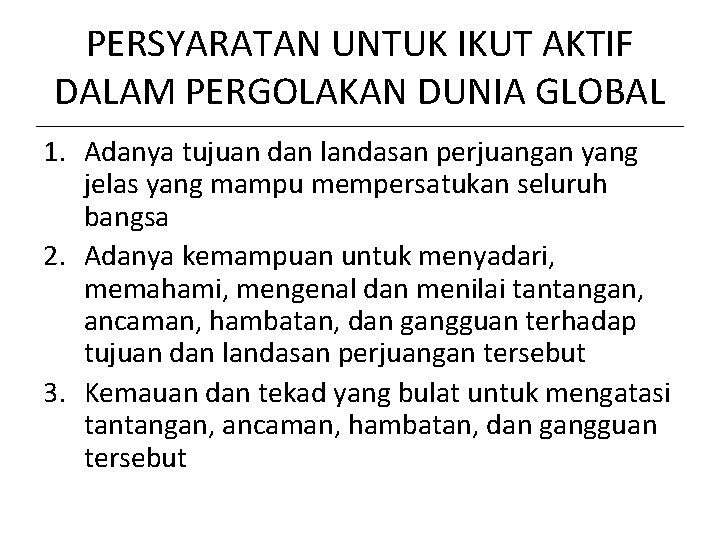 PERSYARATAN UNTUK IKUT AKTIF DALAM PERGOLAKAN DUNIA GLOBAL

1. Adanya tujuan dan landasan perjuangan yang jelas yang mampu mempersatukan seluruh bangsa
2. Adanya kemampuan untuk menyadari, memahami, mengenal dan menilai tantangan, ancaman, hambatan, dan gangguan terhadap tujuan dan landasan perjuangan tersebut
3. Kemauan dan tekad yang bulat untuk mengatasi tantangan, ancaman, hambatan, dan gangguan tersebut